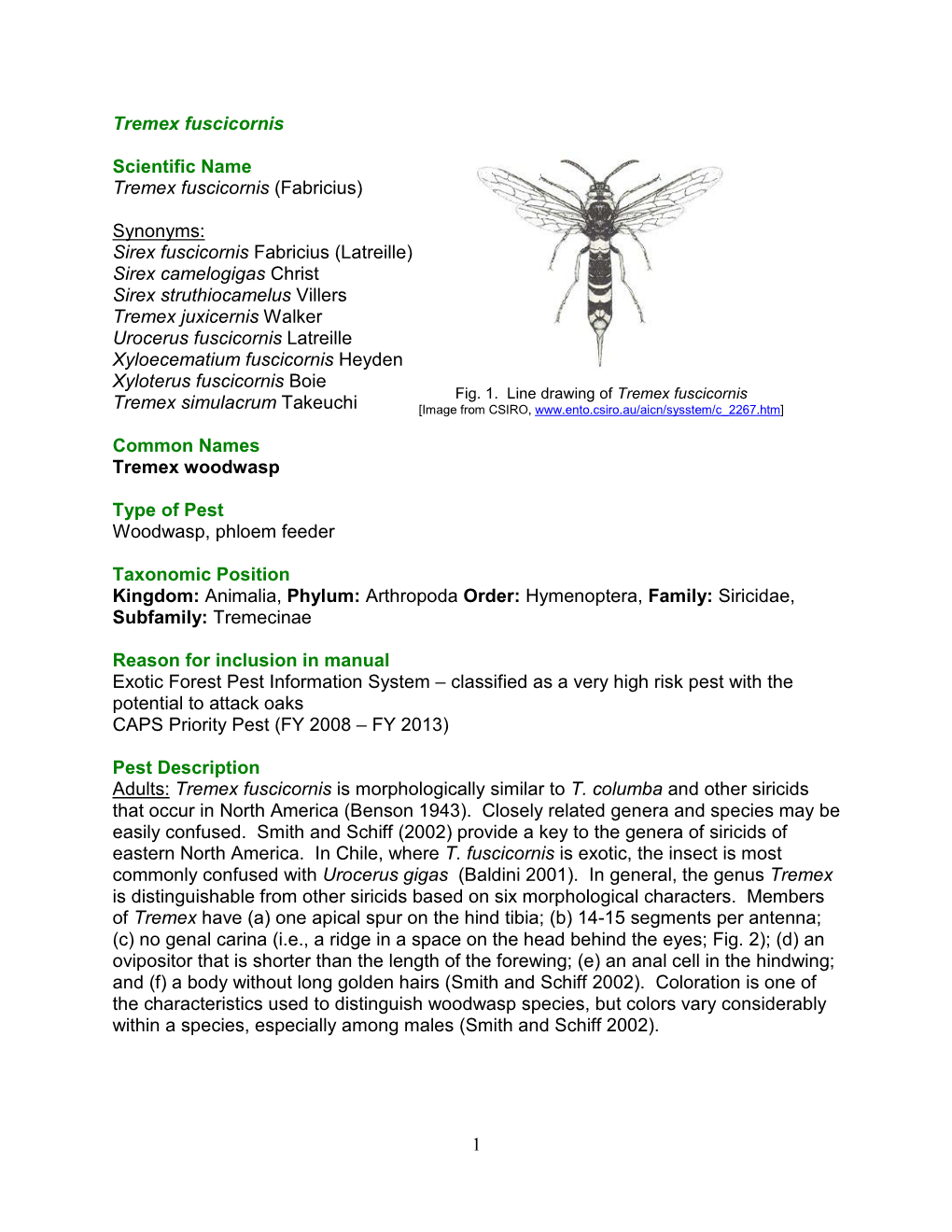 Tremex fuscicornis

Scientific Name
Tremex fuscicornis (Fabricius)

Synonyms:
Sirex fuscicornis Fabricius (Latreille)
Sirex camelogigas Christ
Sirex struthiocamelus Villers
Tremex juxicernis Walker
Urocerus fuscicornis Latreille
Xyloecematium fuscicornis Heyden
Xyloterus fuscicornis Boie
Tremex simulacrum Takeuchi

Fig. 1. Line drawing of Tremex fuscicornis
[Image from CSIRO, www.ento.csiro.au/aicn/sysstem/c_2267.htm]

Common Names
Tremex woodwasp

Type of Pest
Woodwasp, phloem feeder

Taxonomic Position
Kingdom: Animalia, Phylum: Arthropoda Order: Hymenoptera, Family: Siricidae, Subfamily: Tremecinae

Reason for inclusion in manual
Exotic Forest Pest Information System – classified as a very high risk pest with the potential to attack oaks
CAPS Priority Pest (FY 2008 – FY 2013)

Pest Description
Adults: Tremex fuscicornis is morphologically similar to T. columba and other siricids that occur in North America (Benson 1943). Closely related genera and species may be easily confused. Smith and Schiff (2002) provide a key to the genera of siricids of eastern North America. In Chile, where T. fuscicornis is exotic, the insect is most commonly confused with Urocerus gigas (Baldini 2001). In general, the genus Tremex is distinguishable from other siricids based on six morphological characters. Members of Tremex have (a) one apical spur on the hind tibia; (b) 14-15 segments per antenna; (c) no genal carina (i.e., a ridge in a space on the head behind the eyes; Fig. 2); (d) an ovipositor that is shorter than the length of the forewing; (e) an anal cell in the hindwing; and (f) a body without long golden hairs (Smith and Schiff 2002). Coloration is one of the characteristics used to distinguish woodwasp species, but colors vary considerably within a species, especially among males (Smith and Schiff 2002).

1